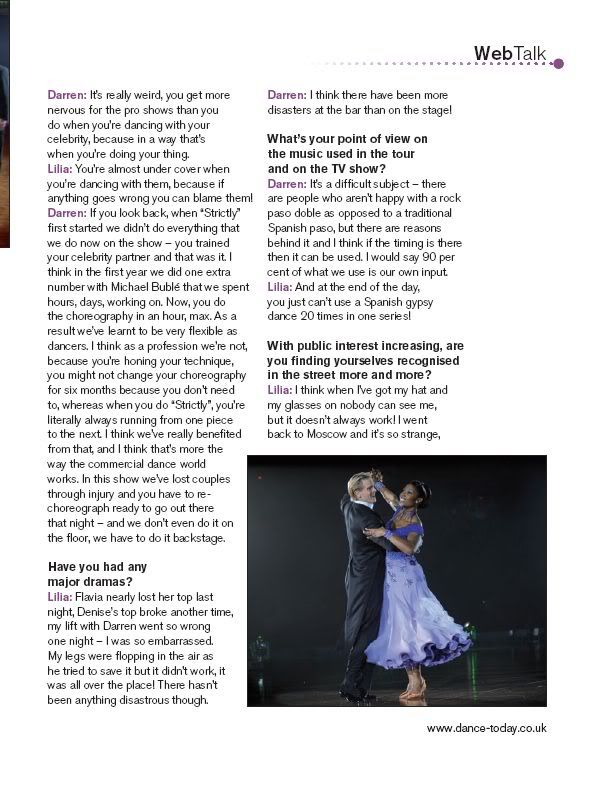 WebTalk

Darren: It's really weird, you get more nervous for the pro shows than you do when you're dancing with your celebrity, because in a way that's when you're doing your thing.
Lilia: You're almost under cover when you're dancing with them, because if anything goes wrong you can blame them!
Darren: If you look back, when "Strictly" first started we didn't do everything that we do now on the show – you trained your celebrity partner and that was it. I think in the first year we did one extra number with Michael Bublé that we spent hours, days, working on. Now, you do the choreography in an hour, max. As a result we've learnt to be very flexible as dancers. I think as a profession we're not, because you're honing your technique, you might not change your choreography for six months because you don't need to, whereas when you do "Strictly", you're literally always running from one piece to the next. I think we've really benefited from that, and I think that's more the way the commercial dance world works. In this show we've lost couples through injury and you have to re-choreograph ready to go out there that night – and we don't even do it on the floor, we have to do it backstage.

Have you had any major dramas?
Lilia: Flavia nearly lost her top last night, Denise's top broke another time, my lift with Darren went so wrong one night – I was so embarrassed. My legs were flopping in the air as he tried to save it but it didn't work, it was all over the place! There hasn't been anything disastrous though.

Darren: I think there have been more disasters at the bar than on the stage!

What's your point of view on the music used in the tour and on the TV show?
Darren: It's a difficult subject – there are people who aren't happy with a rock paso doble as opposed to a traditional Spanish paso, but there are reasons behind it and I think if the timing is there then it can be used. I would say 90 per cent of what we use is our own input.
Lilia: And at the end of the day, you just can't use a Spanish gypsy dance 20 times in one series!

With public interest increasing, are you finding yourselves recognised in the street more and more?
Lilia: I think when I've got my hat and my glasses on nobody can see me, but it doesn't always work! I went back to Moscow and it's so strange,

www.dance-today.co.uk